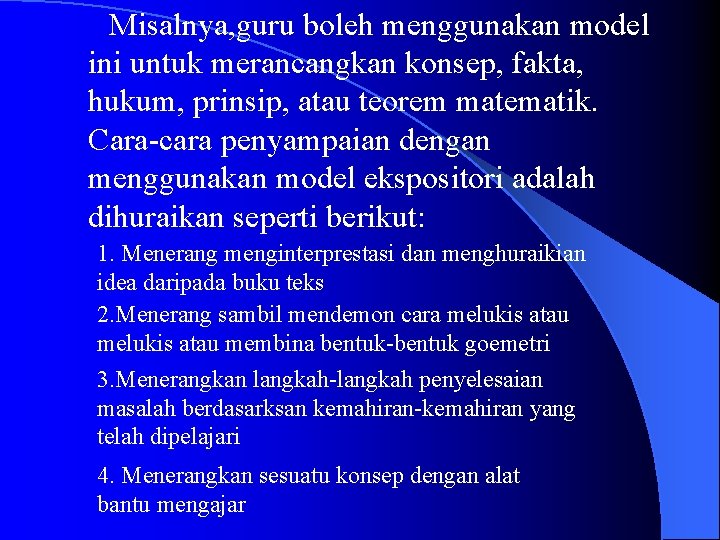 Misalnya,guru boleh menggunakan model ini untuk merancangkan konsep, fakta, hukum, prinsip, atau teorem matematik. Cara-cara penyampaian dengan menggunakan model ekspositori adalah dihuraikan seperti berikut:

1. Menerang menginterprestasi dan menghuraikian idea daripada buku teks

2.Menerang sambil mendemon cara melukis atau melukis atau membina bentuk-bentuk goemetri

3.Menerangkan langkah-langkah penyelesaian masalah berdasarksan kemahiran-kemahiran yang telah dipelajari

4. Menerangkan sesuatu konsep dengan alat bantu mengajar